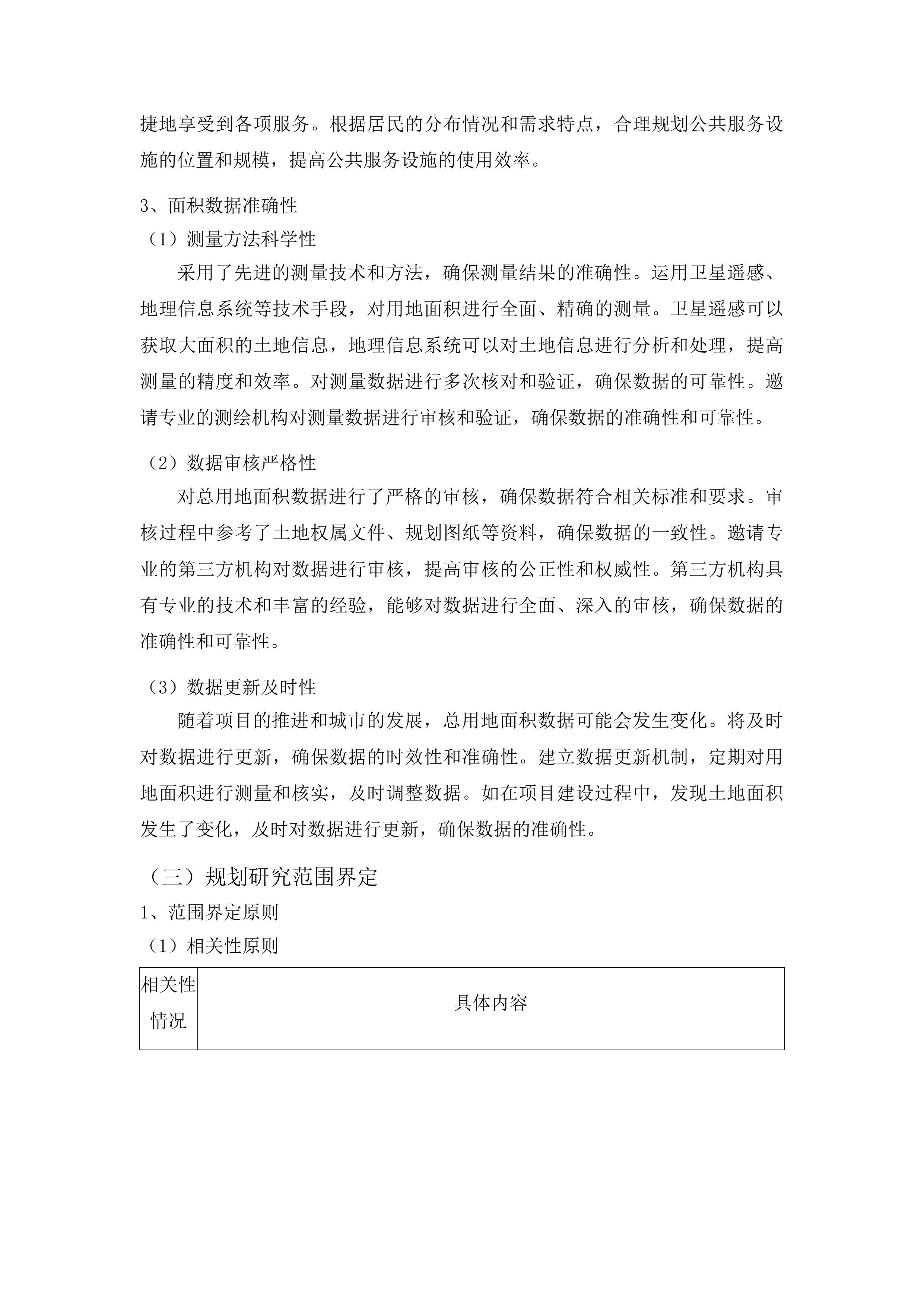 捷地享受到各项服务。根据居民的分布情况和需求特点，合理规划公共服务设施的位置和规模，提高公共服务设施的使用效率。

3、面积数据准确性

（1）测量方法科学性

采用了先进的测量技术和方法，确保测量结果的准确性。运用卫星遥感、地理信息系统等技术手段，对用地面积进行全面、精确的测量。卫星遥感可以获取大面积的土地信息，地理信息系统可以对土地信息进行分析和处理，提高测量的精度和效率。对测量数据进行多次核对和验证，确保数据的可靠性。邀请专业的测绘机构对测量数据进行审核和验证，确保数据的准确性和可靠性。

（2）数据审核严格性

对总用地面积数据进行了严格的审核，确保数据符合相关标准和要求。审核过程中参考了土地权属文件、规划图纸等资料，确保数据的一致性。邀请专业的第三方机构对数据进行审核，提高审核的公正性和权威性。第三方机构具有专业的技术和丰富的经验，能够对数据进行全面、深入的审核，确保数据的准确性和可靠性。

（3）数据更新及时性

随着项目的推进和城市的发展，总用地面积数据可能会发生变化。将及时对数据进行更新，确保数据的时效性和准确性。建立数据更新机制，定期对用地面积进行测量和核实，及时调整数据。如在项目建设过程中，发现土地面积发生了变化，及时对数据进行更新，确保数据的准确性。

（三）规划研究范围界定

1、范围界定原则

（1）相关性原则

| 相关性情况 | 具体内容 |
|---|---|